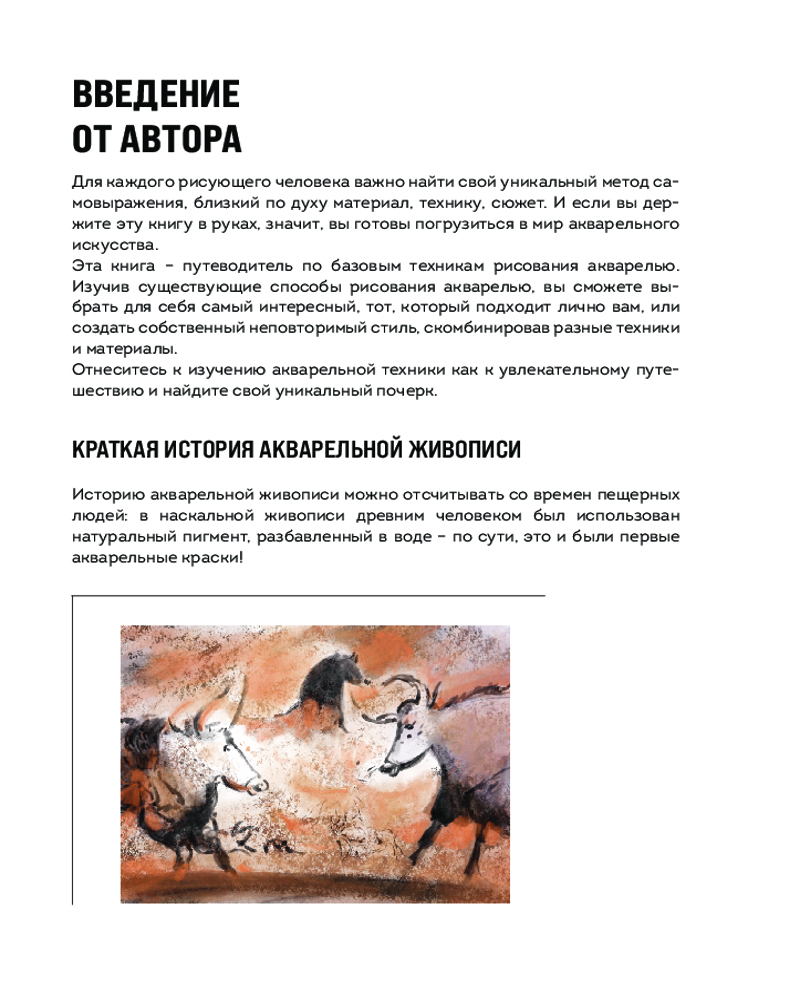 ВВЕДЕНИЕ
ОТ АВТОРА

Для каждого рисующего человека важно найти свой уникальный метод самовыражения, близкий по духу материал, технику, сюжет. И если вы держите эту книгу в руках, значит, вы готовы погрузиться в мир акварельного искусства.
Эта книга – путеводитель по базовым техникам рисования акварелью. Изучив существующие способы рисования акварелью, вы сможете выбрать для себя самый интересный, тот, который подходит лично вам, или создать собственный неповторимый стиль, скомбинировав разные техники и материалы.
Отнеситесь к изучению акварельной техники как к увлекательному путешествию и найдите свой уникальный почерк.

КРАТКАЯ ИСТОРИЯ АКВАРЕЛЬНОЙ ЖИВОПИСИ

Историю акварельной живописи можно отсчитывать со времен пещерных людей: в наскальной живописи древним человеком был использован натуральный пигмент, разбавленный в воде – по сути, это и были первые акварельные краски!